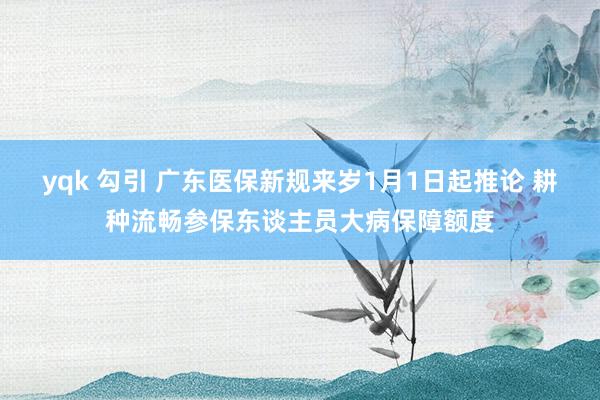 yqk 勾引 广东医保新规来岁1月1日起推论 耕种流畅参保东谈主员大病保障额度